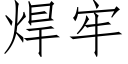 焊牢